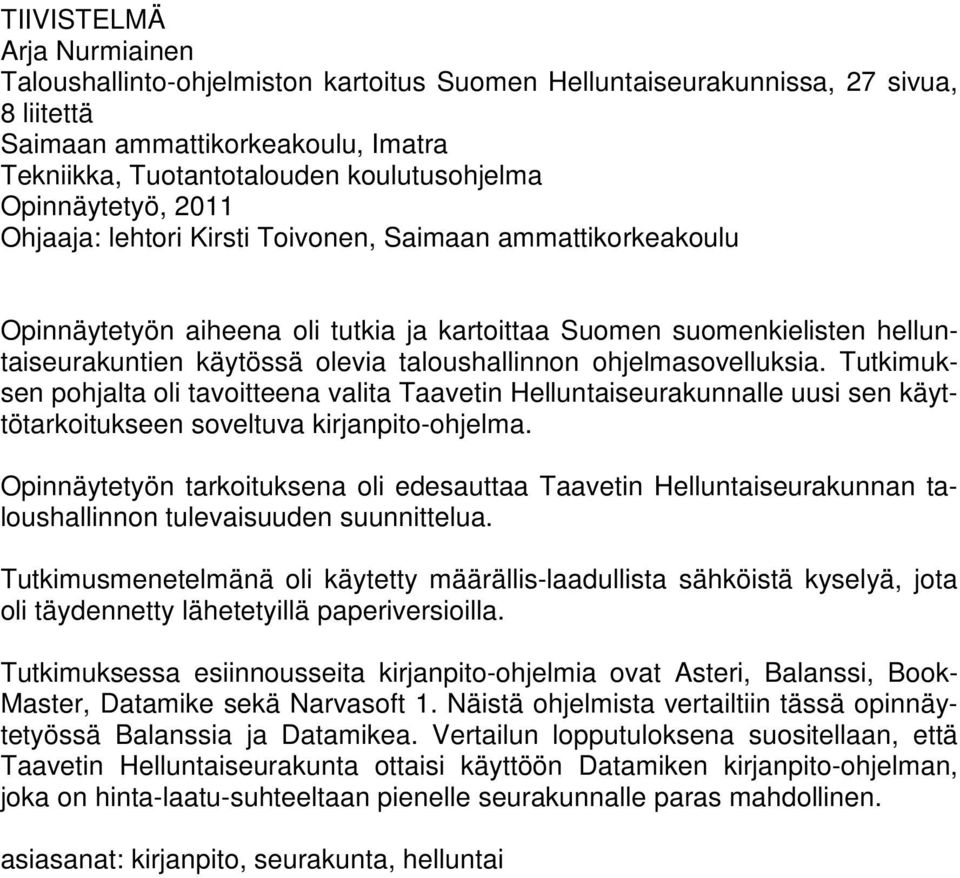 TIIVISTELMÄ
Arja Nurmiainen
Taloushallinto-ohjelmiston kartoitus Suomen Helluntaiseurakunnissa, 27 sivua, 8 liitettä
Saimaan ammattikorkeakoulu, Imatra
Tekniikka, Tuotantotalouden koulutusohjelma
Opinnäytetyö, 2011
Ohjaaja: lehtori Kirsti Toivonen, Saimaan ammattikorkeakoulu

Opinnäytetyön aiheena oli tutkia ja kartoittaa Suomen suomenkielisten helluntaiseurakuntien käytössä olevia taloushallinnon ohjelmasovelluksia. Tutkimuksen pohjalta oli tavoitteena valita Taavetin Helluntaiseurakunnalle uusi sen käyttötarkoitukseen soveltuva kirjanpito-ohjelma.

Opinnäytetyön tarkoituksena oli edesauttaa Taavetin Helluntaiseurakunnan taloushallinnon tulevaisuuden suunnittelua.

Tutkimusmenetelmänä oli käytetty määrällis-laadullista sähköistä kyselyä, jota oli täydennetty lähetetyillä paperiversioilla.

Tutkimuksessa esiinnousseita kirjanpito-ohjelmia ovat Asteri, Balanssi, BookMaster, Datamike sekä Narvasoft 1. Näistä ohjelmista vertailtiin tässä opinnäytetyössä Balanssia ja Datamikea. Vertailun lopputuloksena suositellaan, että Taavetin Helluntaiseurakunta ottaisi käyttöön Datamiken kirjanpito-ohjelman, joka on hinta-laatu-suhteeltaan pienelle seurakunnalle paras mahdollinen.

asiasanat: kirjanpito, seurakunta, helluntai